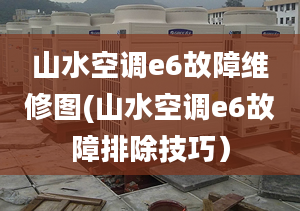 山水空调e6故障维修图(山水空调e6故障排除技巧）